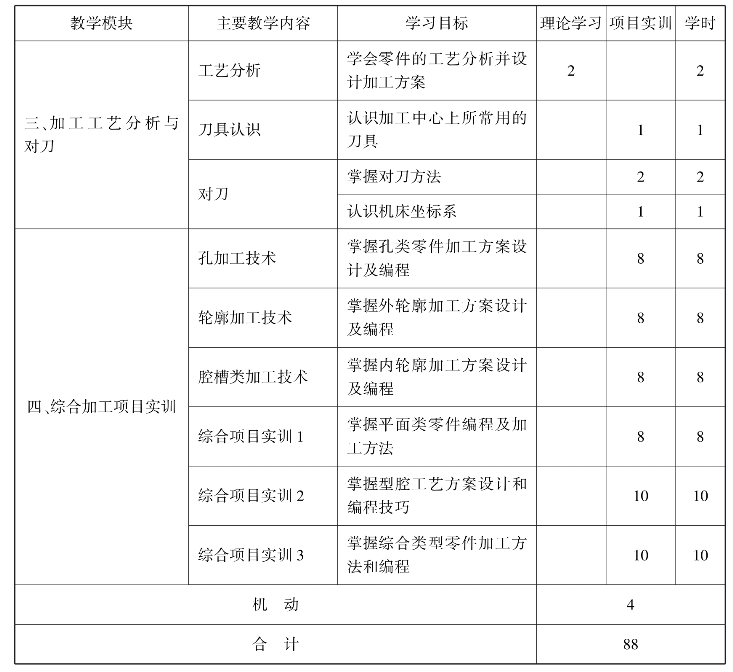 | 教学模块 | 主要教学内容 | 学习目标 | 理论学习 | 项目实训 | 学时 |
|---|---|---|---|---|---|
| 三、加工工艺分析与对刀 | 工艺分析 | 学会零件的工艺分析并设计加工方案 | 2 | | 2 |
| | 刀具认识 | 认识加工中心上所常用的刀具 | | 1 | 1 |
| | 对刀 | 掌握对刀方法 | | 2 | 2 |
| | | 认识机床坐标系 | | 1 | 1 |
| 四、综合加工项目实训 | 孔加工技术 | 掌握孔类零件加工方案设计及编程 | | 8 | 8 |
| | 轮廓加工技术 | 掌握外轮廓加工方案设计及编程 | | 8 | 8 |
| | 腔槽类加工技术 | 掌握内轮廓加工方案设计及编程 | | 8 | 8 |
| | 综合项目实训 1 | 掌握平面类零件编程及加工方法 | | 8 | 8 |
| | 综合项目实训 2 | 掌握型腔工艺方案设计和编程技巧 | | 10 | 10 |
| | 综合项目实训 3 | 掌握综合类型零件加工方法和编程 | | 10 | 10 |
| 机　动 | | | 4 | | |
| 合　计 | | | 88 | | |